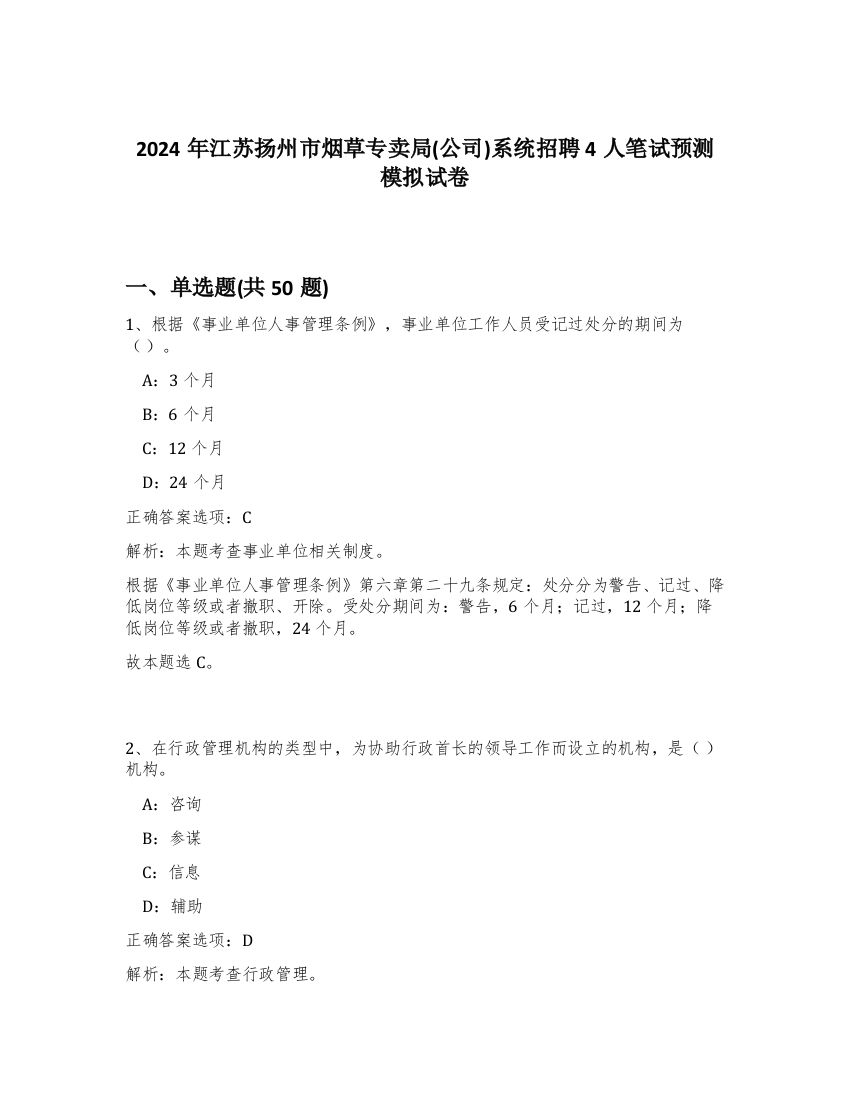 2024 年江苏扬州市烟草专卖局(公司)系统招聘 4 人笔试预测模拟试卷

一、单选题(共 50 题)

1、根据《事业单位人事管理条例》，事业单位工作人员受记过处分的期间为（）。

A：3 个月

B：6 个月

C：12 个月

D：24 个月

正确答案选项：C

解析：本题考查事业单位相关制度。

根据《事业单位人事管理条例》第六章第二十九条规定：处分分为警告、记过、降低岗位等级或者撤职、开除。受处分期间为：警告，6 个月；记过，12 个月；降低岗位等级或者撤职，24 个月。

故本题选 C。

2、在行政管理机构的类型中，为协助行政首长的领导工作而设立的机构，是（）机构。

A：咨询

B：参谋

C：信息

D：辅助

正确答案选项：D

解析：本题考查行政管理。